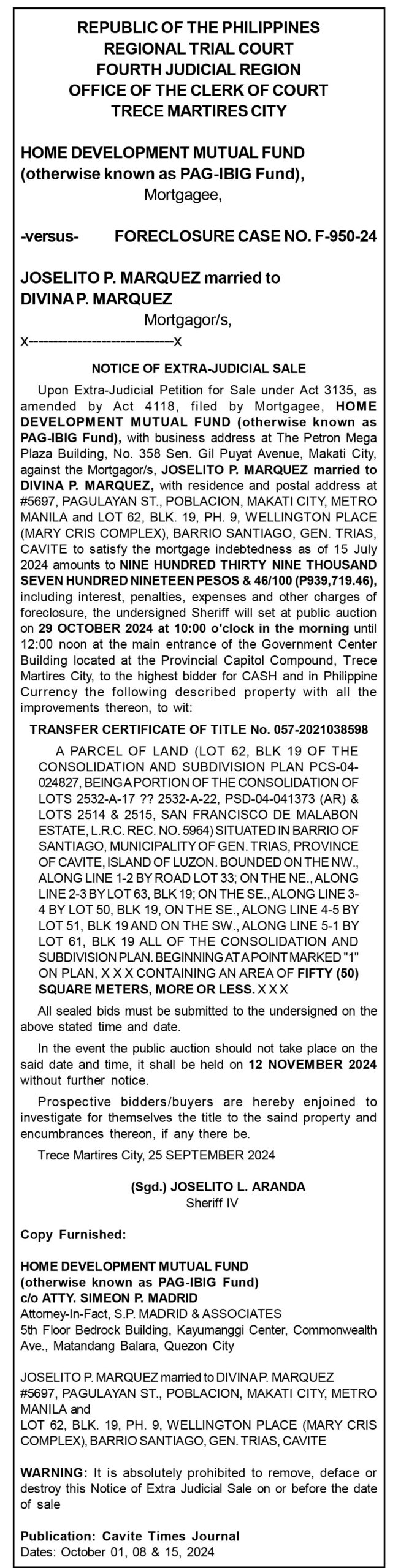 REPUBLIC OF THE PHILIPPINES
REGIONAL TRIAL COURT
FOURTH JUDICIAL REGION
OFFICE OF THE CLERK OF COURT
TRECE MARTIRES CITY

HOME DEVELOPMENT MUTUAL FUND (otherwise known as PAG-IBIG Fund),
Mortgagee,

-versus- FORECLOSURE CASE NO. F-950-24

JOSELITO P. MARQUEZ married to DIVINA P. MARQUEZ
Mortgagor/s,
x----------------------------x

NOTICE OF EXTRA-JUDICIAL SALE

Upon Extra-Judicial Petition for Sale under Act 3135, as amended by Act 4118, filed by Mortgagee, HOME DEVELOPMENT MUTUAL FUND (otherwise known as PAG-IBIG Fund), with business address at The Petron Mega Plaza Building, No. 358 Sen. Gil Puyat Avenue, Makati City, against the Mortgagor/s, JOSELITO P. MARQUEZ married to DIVINA P. MARQUEZ, with residence and postal address at #5697, PAGULAYAN ST., POBLACION, MAKATI CITY, METRO MANILA and LOT 62, BLK. 19, PH. 9, WELLINGTON PLACE (MARY CRIS COMPLEX), BARRIO SANTIAGO, GEN. TRIAS, CAVITE to satisfy the mortgage indebtedness as of 15 July 2024 amounts to NINE HUNDRED THIRTY NINE THOUSAND SEVEN HUNDRED NINETEEN PESOS & 46/100 (P939,719.46), including interest, penalties, expenses and other charges of foreclosure, the undersigned Sheriff will set at public auction on 29 OCTOBER 2024 at 10:00 o'clock in the morning until 12:00 noon at the main entrance of the Government Center Building located at the Provincial Capitol Compound, Trece Martires City, to the highest bidder for CASH and in Philippine Currency the following described property with all the improvements thereon, to wit:

TRANSFER CERTIFICATE OF TITLE No. 057-2021038598

A PARCEL OF LAND (LOT 62, BLK 19 OF THE CONSOLIDATION AND SUBDIVISION PLAN PCS-04-024827, BEING A PORTION OF THE CONSOLIDATION OF LOTS 2532-A-17 ?? 2532-A-22, PSD-04-041373 (AR) & LOTS 2514 & 2515, SAN FRANCISCO DE MALABON ESTATE, L.R.C. REC. NO. 5964) SITUATED IN BARRIO OF SANTIAGO, MUNICIPALITY OF GEN. TRIAS, PROVINCE OF CAVITE, ISLAND OF LUZON. BOUNDED ON THE NW., ALONG LINE 1-2 BY ROAD LOT 33; ON THE NE., ALONG LINE 2-3 BY LOT 63, BLK 19; ON THE SE., ALONG LINE 3-4 BY LOT 50, BLK 19, ON THE SE., ALONG LINE 4-5 BY LOT 51, BLK 19 AND ON THE SW., ALONG LINE 5-1 BY LOT 61, BLK 19 ALL OF THE CONSOLIDATION AND SUBDIVISION PLAN. BEGINNING AT A POINT MARKED "1" ON PLAN, X X X CONTAINING AN AREA OF FIFTY (50) SQUARE METERS, MORE OR LESS. X X X

All sealed bids must be submitted to the undersigned on the above stated time and date.

In the event the public auction should not take place on the said date and time, it shall be held on 12 NOVEMBER 2024 without further notice.

Prospective bidders/buyers are hereby enjoined to investigate for themselves the title to the saind property and encumbrances thereon, if any there be.

Trece Martires City, 25 SEPTEMBER 2024

(Sgd.) JOSELITO L. ARANDA
Sheriff IV

Copy Furnished:

HOME DEVELOPMENT MUTUAL FUND
(otherwise known as PAG-IBIG Fund)
c/o ATTY. SIMEON P. MADRID
Attorney-In-Fact, S.P. MADRID & ASSOCIATES
5th Floor Bedrock Building, Kayumanggi Center, Commonwealth Ave., Matandang Balara, Quezon City

JOSELITO P. MARQUEZ married to DIVINA P. MARQUEZ
#5697, PAGULAYAN ST., POBLACION, MAKATI CITY, METRO MANILA and
LOT 62, BLK. 19, PH. 9, WELLINGTON PLACE (MARY CRIS COMPLEX), BARRIO SANTIAGO, GEN. TRIAS, CAVITE

WARNING: It is absolutely prohibited to remove, deface or destroy this Notice of Extra Judicial Sale on or before the date of sale

Publication: Cavite Times Journal
Dates: October 01, 08 & 15, 2024